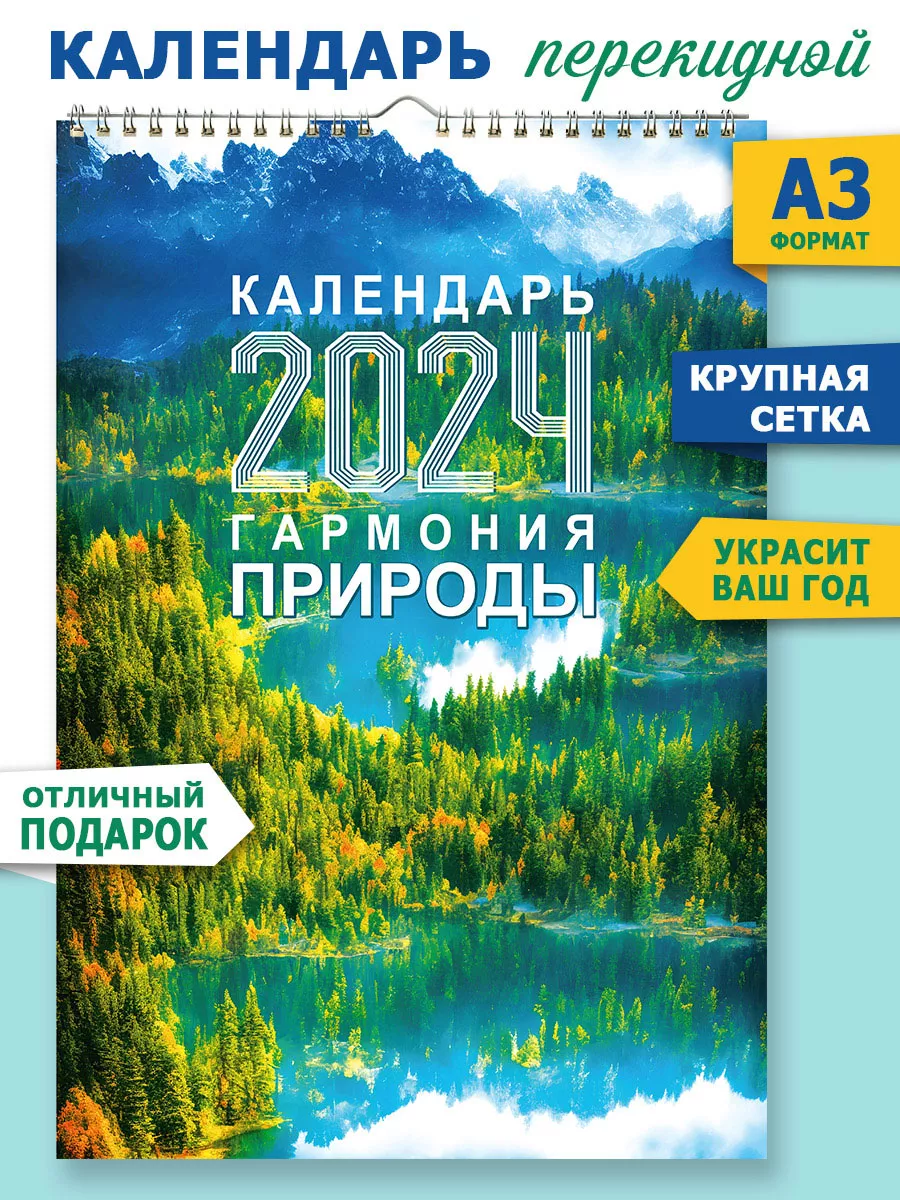 КАЛЕНДАРЬ перекидной

А3
ФОРМАТ

КАЛЕНДАРЬ
2024
ГАРМОНИЯ
ПРИРОДЫ

КРУПНАЯ СЕТКА

УКРАСИТ ВАШ ГОД

ОТЛИЧНЫЙ ПОДАРОК